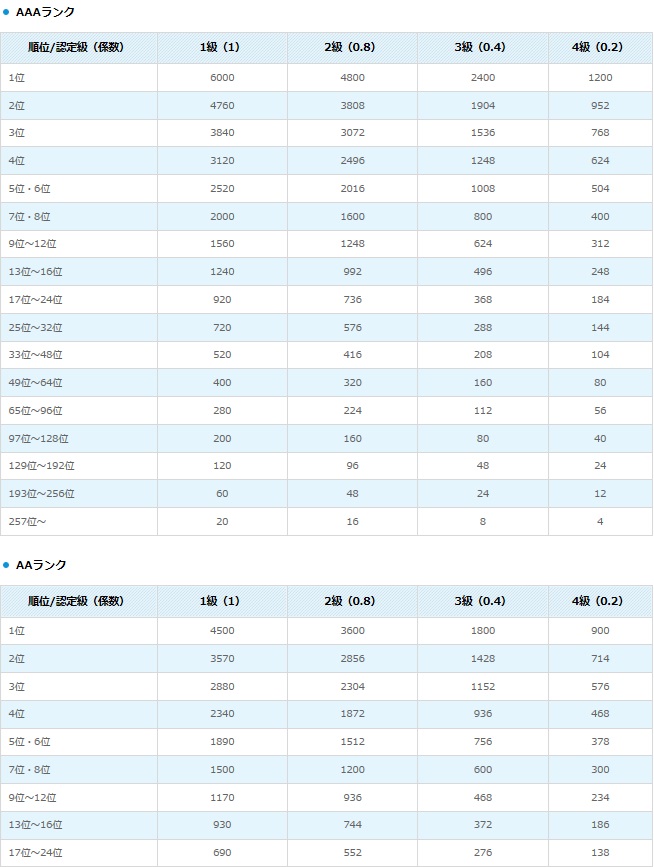 AAAランク

| 順位/認定級（係数） | 1級（1） | 2級（0.8） | 3級（0.4） | 4級（0.2） |
|---|---|---|---|---|
| 1位 | 6000 | 4800 | 2400 | 1200 |
| 2位 | 4760 | 3808 | 1904 | 952 |
| 3位 | 3840 | 3072 | 1536 | 768 |
| 4位 | 3120 | 2496 | 1248 | 624 |
| 5位・6位 | 2520 | 2016 | 1008 | 504 |
| 7位・8位 | 2000 | 1600 | 800 | 400 |
| 9位～12位 | 1560 | 1248 | 624 | 312 |
| 13位～16位 | 1240 | 992 | 496 | 248 |
| 17位～24位 | 920 | 736 | 368 | 184 |
| 25位～32位 | 720 | 576 | 288 | 144 |
| 33位～48位 | 520 | 416 | 208 | 104 |
| 49位～64位 | 400 | 320 | 160 | 80 |
| 65位～96位 | 280 | 224 | 112 | 56 |
| 97位～128位 | 200 | 160 | 80 | 40 |
| 129位～192位 | 120 | 96 | 48 | 24 |
| 193位～256位 | 60 | 48 | 24 | 12 |
| 257位～ | 20 | 16 | 8 | 4 |

AAランク

| 順位/認定級（係数） | 1級（1） | 2級（0.8） | 3級（0.4） | 4級（0.2） |
|---|---|---|---|---|
| 1位 | 4500 | 3600 | 1800 | 900 |
| 2位 | 3570 | 2856 | 1428 | 714 |
| 3位 | 2880 | 2304 | 1152 | 576 |
| 4位 | 2340 | 1872 | 936 | 468 |
| 5位・6位 | 1890 | 1512 | 756 | 378 |
| 7位・8位 | 1500 | 1200 | 600 | 300 |
| 9位～12位 | 1170 | 936 | 468 | 234 |
| 13位～16位 | 930 | 744 | 372 | 186 |
| 17位～24位 | 690 | 552 | 276 | 138 |